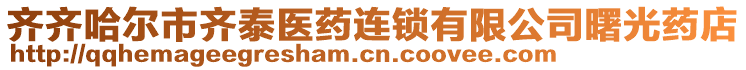 齐齐哈尔市齐泰医药连锁有限公司曙光药店
http://qqhemageegresham.cn.coovee.com